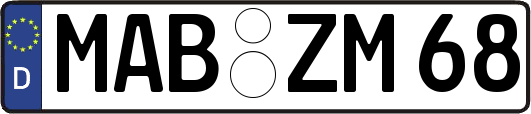 D MAB ZM 68